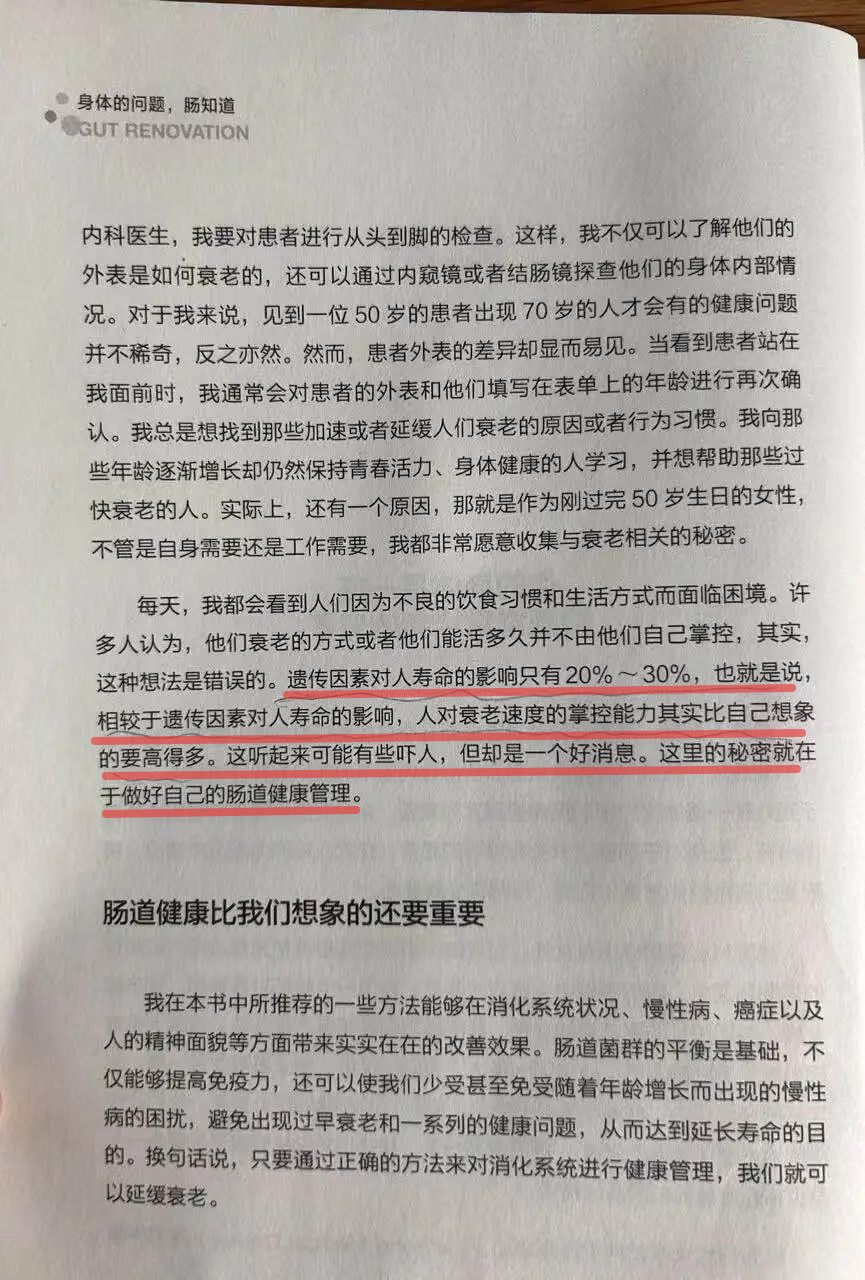 身体的问题，肠知道
GUT RENOVATION

内科医生，我要对患者进行从头到脚的检查。这样，我不仅可以了解他们的外表是如何衰老的，还可以通过内窥镜或者结肠镜探查他们的身体内部情况。对于我来说，见到一位50岁的患者出现70岁的人才会有的健康问题并不稀奇，反之亦然。然而，患者外表的差异却显而易见。当看到患者站在我面前时，我通常会对患者的外表和他们填写在表单上的年龄进行再次确认。我总是想找到那些加速或者延缓人们衰老的原因或者行为习惯。我向那些年龄逐渐增长却仍然保持青春活力、身体健康的人学习，并想帮助那些过快衰老的人。实际上，还有一个原因，那就是作为刚过完50岁生日的女性，不管是自身需要还是工作需要，我都非常愿意收集与衰老相关的秘密。

每天，我都会看到人们因为不良的饮食习惯和生活方式而面临困境。许多人认为，他们衰老的方式或者他们能活多久并不由他们自己掌控，其实，这种想法是错误的。遗传因素对人寿命的影响只有20%～30%，也就是说，相较于遗传因素对人寿命的影响，人对衰老速度的掌控能力其实比自己想象的要高得多。这听起来可能有些吓人，但却是一个好消息。这里的秘密就在于做好自己的肠道健康管理。

肠道健康比我们想象的还要重要

我在本书中所推荐的一些方法能够在消化系统状况、慢性病、癌症以及人的精神面貌等方面带来实实在在的改善效果。肠道菌群的平衡是基础，不仅能够提高免疫力，还可以使我们少受甚至免受随着年龄增长而出现的慢性病的困扰，避免出现过早衰老和一系列的健康问题，从而达到延长寿命的目的。换句话说，只要通过正确的方法来对消化系统进行健康管理，我们就可以延缓衰老。